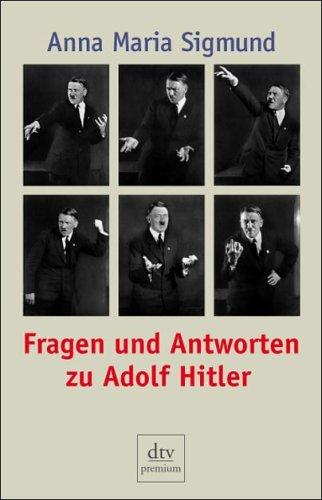 Anna Maria Sigmund

Fragen und Antworten zu Adolf Hitler

dtv
premium